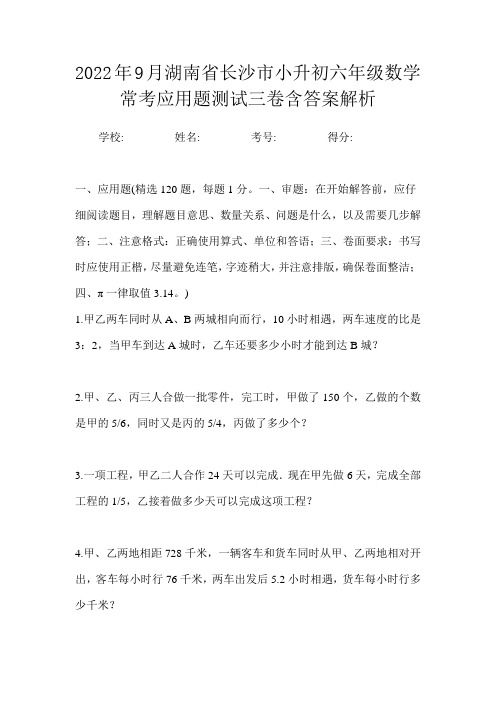 2022年9月湖南省长沙市小升初六年级数学常考应用题测试三卷含答案解析

学校: 姓名: 考号: 得分:

一、应用题(精选120题，每题1分。一、审题：在开始解答前，应仔细阅读题目，理解题目意思、数量关系、问题是什么，以及需要几步解答；二、注意格式：正确使用算式、单位和答语；三、卷面要求：书写时应使用正楷，尽量避免连笔，字迹稍大，并注意排版，确保卷面整洁；四、π一律取值3.14。)

1.甲乙两车同时从A、B两城相向而行，10小时相遇，两车速度的比是3：2，当甲车到达A城时，乙车还要多少小时才能到达B城？

2.甲、乙、丙三人合做一批零件，完工时，甲做了150个，乙做的个数是甲的5/6，同时又是丙的5/4，丙做了多少个？

3.一项工程，甲乙二人合作24天可以完成．现在甲先做6天，完成全部工程的1/5，乙接着做多少天可以完成这项工程？

4.甲、乙两地相距728千米，一辆客车和货车同时从甲、乙两地相对开出，客车每小时行76千米，两车出发后5.2小时相遇，货车每小时行多少千米？